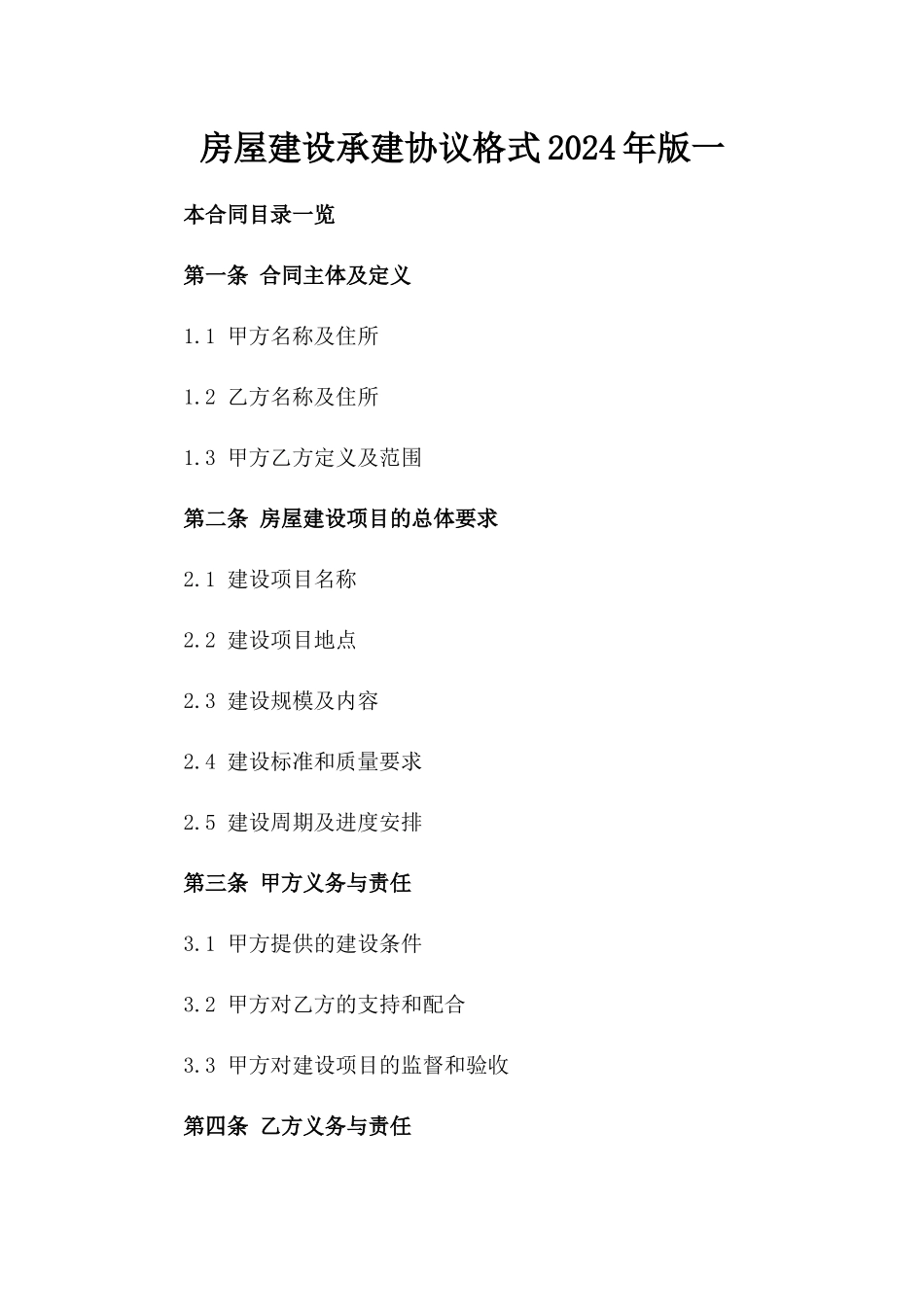 房屋建设承建协议格式2024年版一

本合同目录一览

第一条 合同主体及定义

1.1 甲方名称及住所

1.2 乙方名称及住所

1.3 甲方乙方定义及范围

第二条 房屋建设项目的总体要求

2.1 建设项目名称

2.2 建设项目地点

2.3 建设规模及内容

2.4 建设标准和质量要求

2.5 建设周期及进度安排

第三条 甲方义务与责任

3.1 甲方提供的建设条件

3.2 甲方对乙方的支持和配合

3.3 甲方对建设项目的监督和验收

第四条 乙方义务与责任